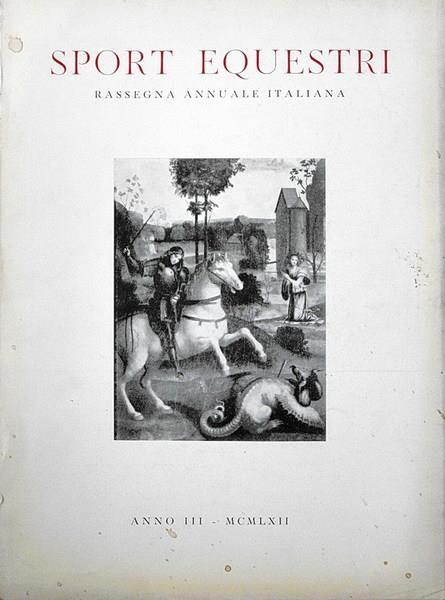 SPORT EQUESTRI

RASSEGNA ANNUALE ITALIANA

ANNO III - MCMLXII